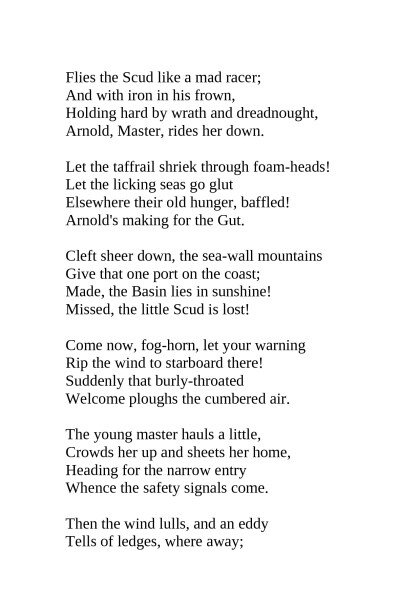 Flies the Scud like a mad racer;
And with iron in his frown,
Holding hard by wrath and dreadnought,
Arnold, Master, rides her down.

Let the taffrail shriek through foam-heads!
Let the licking seas go glut
Elsewhere their old hunger, baffled!
Arnold's making for the Gut.

Cleft sheer down, the sea-wall mountains
Give that one port on the coast;
Made, the Basin lies in sunshine!
Missed, the little Scud is lost!

Come now, fog-horn, let your warning
Rip the wind to starboard there!
Suddenly that burly-throated
Welcome ploughs the cumbered air.

The young master hauls a little,
Crowds her up and sheets her home,
Heading for the narrow entry
Whence the safety signals come.

Then the wind lulls, and an eddy
Tells of ledges, where away;